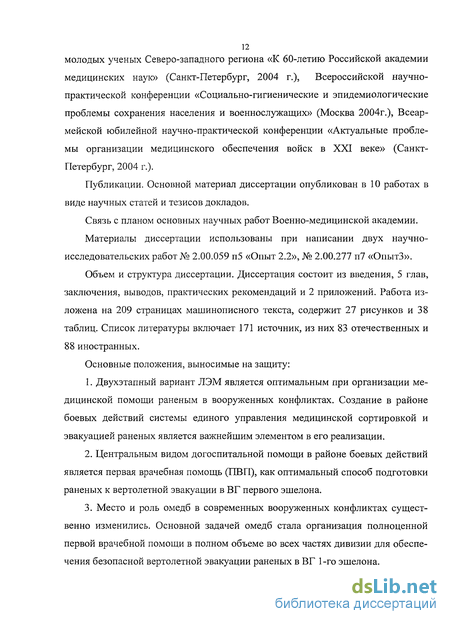 12

молодых ученых Северо-западного региона «К 60-летию Российской академии медицинских наук» (Санкт-Петербург, 2004 г.), Всероссийской научно-практической конференции «Социально-гигиенические и эпидемиологические проблемы сохранения населения и военнослужащих» (Москва 2004г.), Всеармейской юбилейной научно-практической конференции «Актуальные проблемы организации медицинского обеспечения войск в XXI веке» (Санкт-Петербург, 2004 г.).

Публикации. Основной материал диссертации опубликован в 10 работах в виде научных статей и тезисов докладов.

Связь с планом основных научных работ Военно-медицинской академии.

Материалы диссертации использованы при написании двух научно-исследовательских работ № 2.00.059 п5 «Опыт 2.2», № 2.00.277 п7 «Опыт3».

Объем и структура диссертации. Диссертация состоит из введения, 5 глав, заключения, выводов, практических рекомендаций и 2 приложений. Работа изложена на 209 страницах машинописного текста, содержит 27 рисунков и 38 таблиц. Список литературы включает 171 источник, из них 83 отечественных и 88 иностранных.

Основные положения, выносимые на защиту:

1. Двухэтапный вариант ЛЭМ является оптимальным при организации медицинской помощи раненым в вооруженных конфликтах. Создание в районе боевых действий системы единого управления медицинской сортировкой и эвакуацией раненых является важнейшим элементом в его реализации.

2. Центральным видом догоспитальной помощи в районе боевых действий является первая врачебная помощь (ПВП), как оптимальный способ подготовки раненых к вертолетной эвакуации в ВГ первого эшелона.

3. Место и роль омедб в современных вооруженных конфликтах существенно изменились. Основной задачей омедб стала организация полноценной первой врачебной помощи в полном объеме во всех частях дивизии для обеспечения безопасной вертолетной эвакуации раненых в ВГ 1-го эшелона.

dsLib.net
библиотека диссертаций